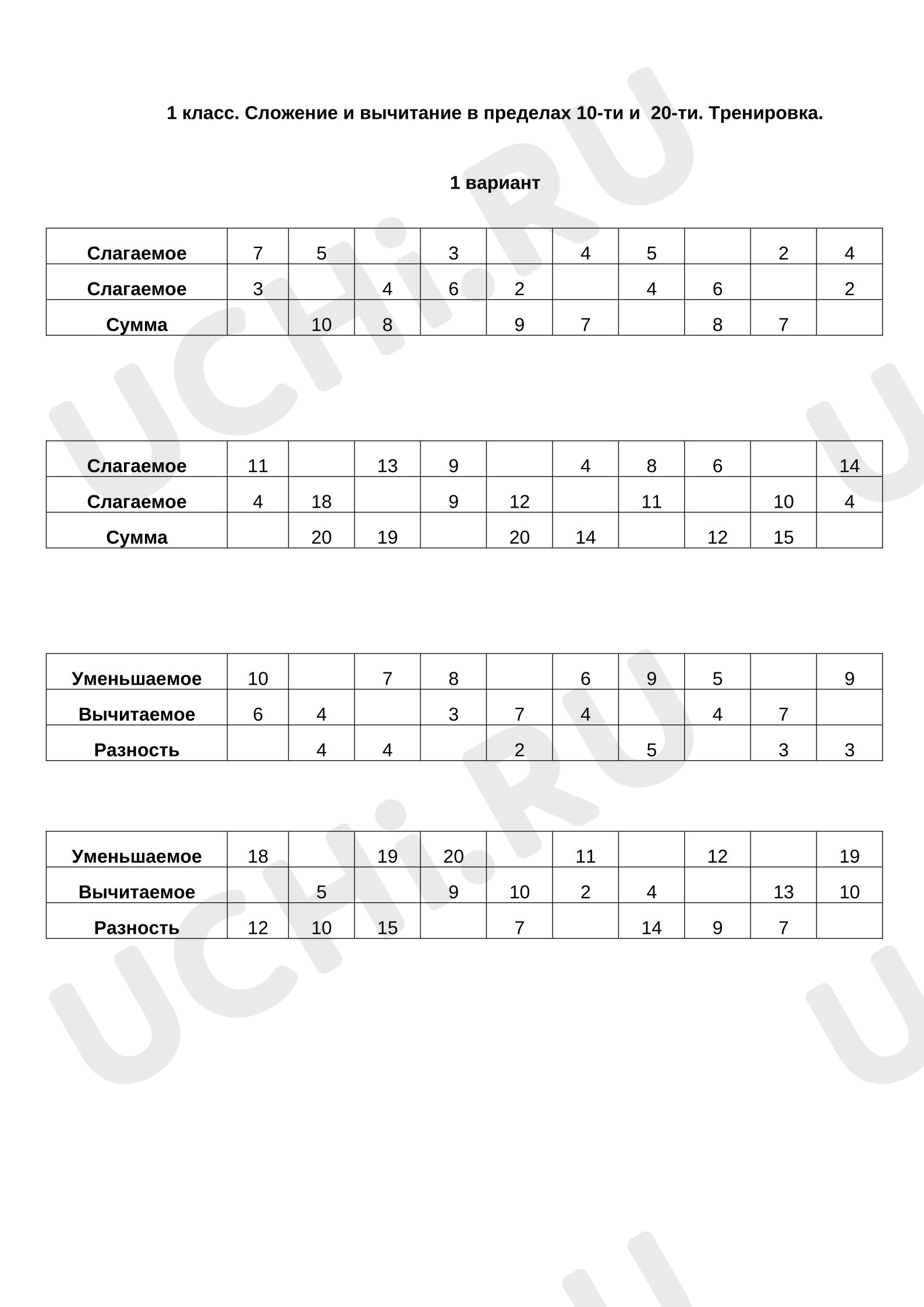 1 класс. Сложение и вычитание в пределах 10-ти и 20-ти. Тренировка.

1 вариант

| Слагаемое | 7 | 5 |  | 3 |  | 4 | 5 |  | 2 | 4 |
|---|---|---|---|---|---|---|---|---|---|---|
| Слагаемое | 3 |  | 4 | 6 | 2 |  | 4 | 6 |  | 2 |
| Сумма |  | 10 | 8 |  | 9 | 7 |  | 8 | 7 |  |

| Слагаемое | 11 |  | 13 | 9 |  | 4 | 8 | 6 |  | 14 |
|---|---|---|---|---|---|---|---|---|---|---|
| Слагаемое | 4 | 18 |  | 9 | 12 |  | 11 |  | 10 | 4 |
| Сумма |  | 20 | 19 |  | 20 | 14 |  | 12 | 15 |  |

| Уменьшаемое | 10 |  | 7 | 8 |  | 6 | 9 | 5 |  | 9 |
|---|---|---|---|---|---|---|---|---|---|---|
| Вычитаемое | 6 | 4 |  | 3 | 7 | 4 |  | 4 | 7 |  |
| Разность |  | 4 | 4 |  | 2 |  | 5 |  | 3 | 3 |

| Уменьшаемое | 18 |  | 19 | 20 |  | 11 |  | 12 |  | 19 |
|---|---|---|---|---|---|---|---|---|---|---|
| Вычитаемое |  | 5 |  | 9 | 10 | 2 | 4 |  | 13 | 10 |
| Разность | 12 | 10 | 15 |  | 7 |  | 14 | 9 | 7 |  |

UCHi.RU